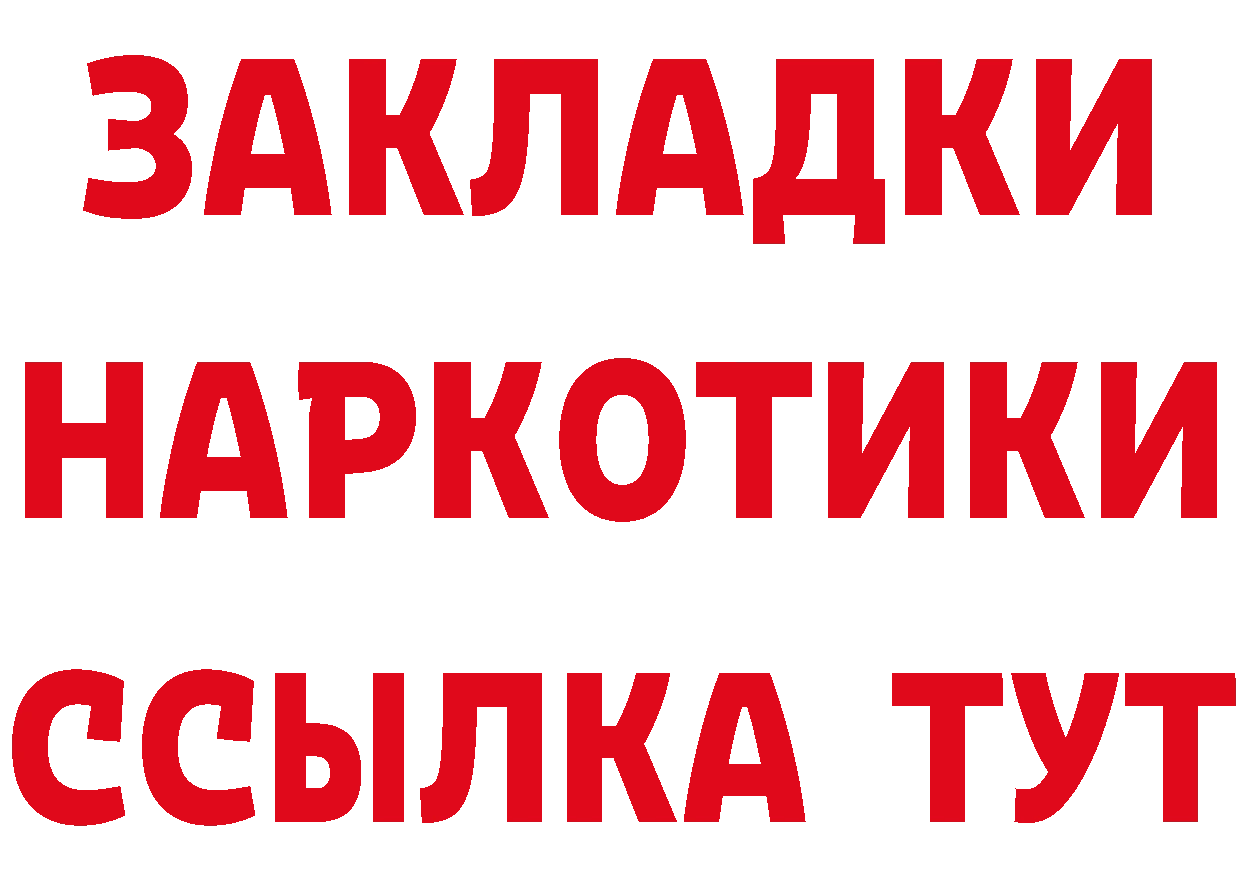 ЗАКЛАДКИ НАРКОТИКИ ССЫЛКА ТУТ